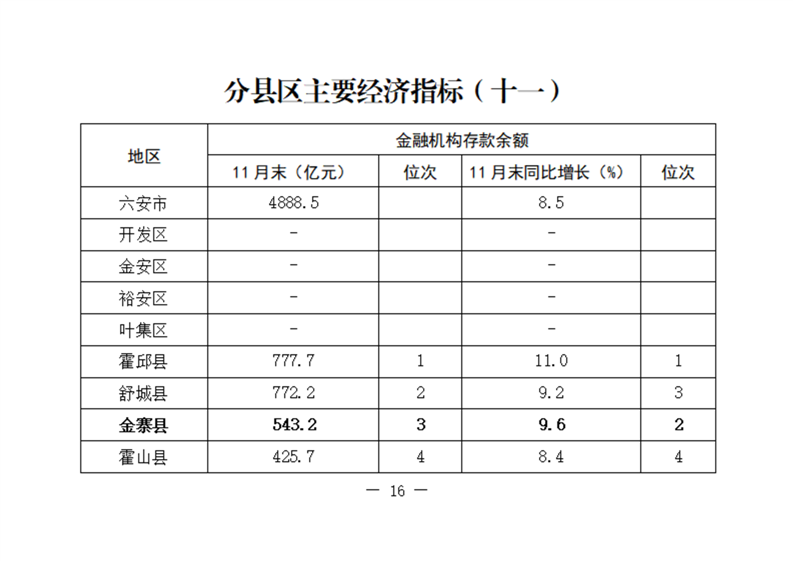 分县区主要经济指标（十一）

| 地区 | 金融机构存款余额 | | | |
|---|---|---|---|---|
| | 11月末（亿元） | 位次 | 11月末同比增长（%） | 位次 |
| 六安市 | 4888.5 | | 8.5 | |
| 开发区 | - | | - | |
| 金安区 | - | | - | |
| 裕安区 | - | | - | |
| 叶集区 | - | | - | |
| 霍邱县 | 777.7 | 1 | 11.0 | 1 |
| 舒城县 | 772.2 | 2 | 9.2 | 3 |
| 金寨县 | 543.2 | 3 | 9.6 | 2 |
| 霍山县 | 425.7 | 4 | 8.4 | 4 |

— 16 —